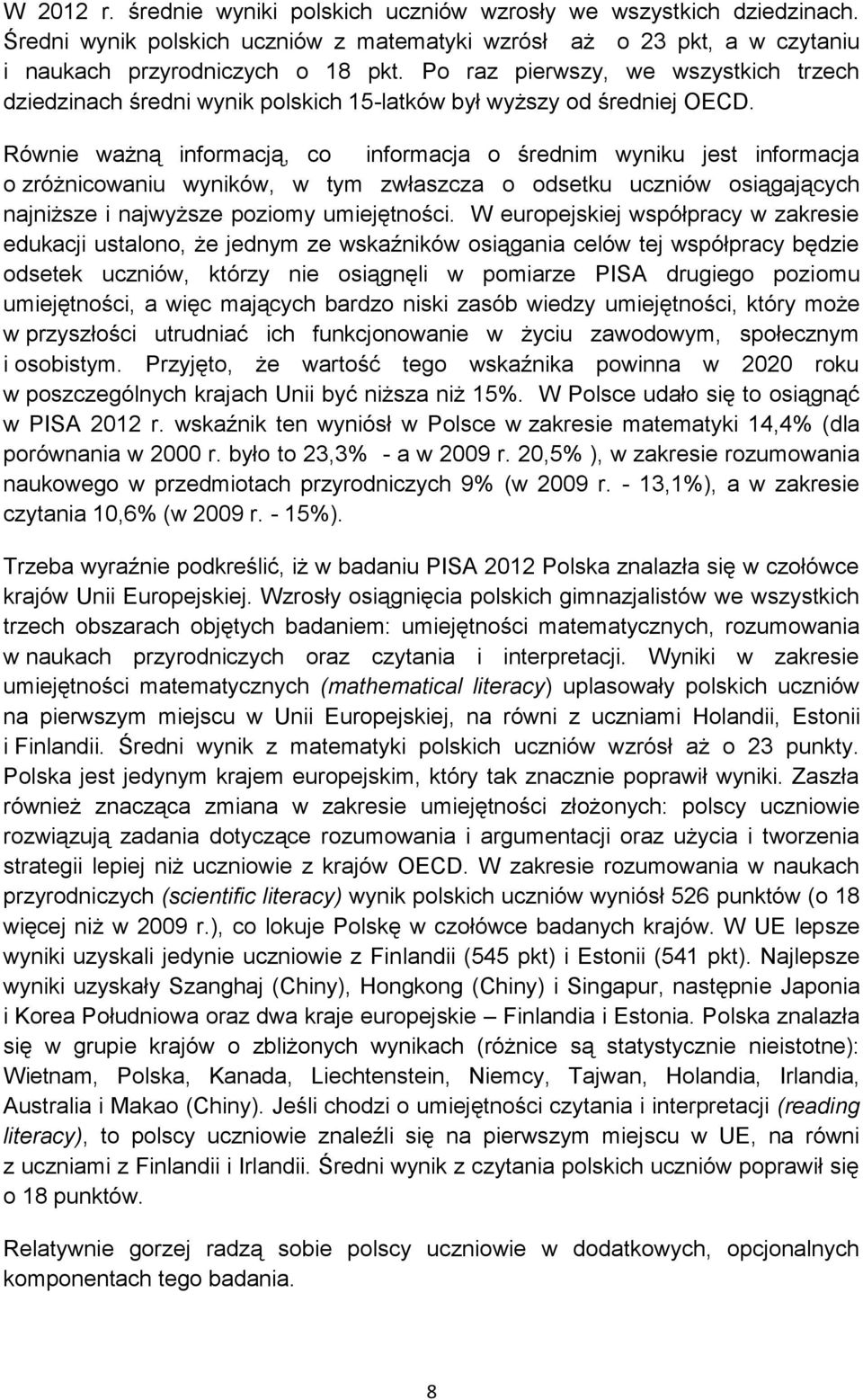 W 2012 r. średnie wyniki polskich uczniów wzrosły we wszystkich dziedzinach. Średni wynik polskich uczniów z matematyki wzrósł aż o 23 pkt, a w czytaniu i naukach przyrodniczych o 18 pkt. Po raz pierwszy, we wszystkich trzech dziedzinach średni wynik polskich 15-latków był wyższy od średniej OECD.

Równie ważną informacją, co informacja o średnim wyniku jest informacja o zróżnicowaniu wyników, w tym zwłaszcza o odsetku uczniów osiągających najniższe i najwyższe poziomy umiejętności. W europejskiej współpracy w zakresie edukacji ustalono, że jednym ze wskaźników osiągania celów tej współpracy będzie odsetek uczniów, którzy nie osiągnęli w pomiarze PISA drugiego poziomu umiejętności, a więc mających bardzo niski zasób wiedzy umiejętności, który może w przyszłości utrudniać ich funkcjonowanie w życiu zawodowym, społecznym i osobistym. Przyjęto, że wartość tego wskaźnika powinna w 2020 roku w poszczególnych krajach Unii być niższa niż 15%. W Polsce udało się to osiągnąć w PISA 2012 r. wskaźnik ten wyniósł w Polsce w zakresie matematyki 14,4% (dla porównania w 2000 r. było to 23,3% - a w 2009 r. 20,5% ), w zakresie rozumowania naukowego w przedmiotach przyrodniczych 9% (w 2009 r. - 13,1%), a w zakresie czytania 10,6% (w 2009 r. - 15%).

Trzeba wyraźnie podkreślić, iż w badaniu PISA 2012 Polska znalazła się w czołówce krajów Unii Europejskiej. Wzrosły osiągnięcia polskich gimnazjalistów we wszystkich trzech obszarach objętych badaniem: umiejętności matematycznych, rozumowania w naukach przyrodniczych oraz czytania i interpretacji. Wyniki w zakresie umiejętności matematycznych (mathematical literacy) uplasowały polskich uczniów na pierwszym miejscu w Unii Europejskiej, na równi z uczniami Holandii, Estonii i Finlandii. Średni wynik z matematyki polskich uczniów wzrósł aż o 23 punkty. Polska jest jedynym krajem europejskim, który tak znacznie poprawił wyniki. Zaszła również znacząca zmiana w zakresie umiejętności złożonych: polscy uczniowie rozwiązują zadania dotyczące rozumowania i argumentacji oraz użycia i tworzenia strategii lepiej niż uczniowie z krajów OECD. W zakresie rozumowania w naukach przyrodniczych (scientific literacy) wynik polskich uczniów wyniósł 526 punktów (o 18 więcej niż w 2009 r.), co lokuje Polskę w czołówce badanych krajów. W UE lepsze wyniki uzyskali jedynie uczniowie z Finlandii (545 pkt) i Estonii (541 pkt). Najlepsze wyniki uzyskały Szanghaj (Chiny), Hongkong (Chiny) i Singapur, następnie Japonia i Korea Południowa oraz dwa kraje europejskie – Finlandia i Estonia. Polska znalazła się w grupie krajów o zbliżonych wynikach (różnice są statystycznie nieistotne): Wietnam, Polska, Kanada, Liechtenstein, Niemcy, Tajwan, Holandia, Irlandia, Australia i Makao (Chiny). Jeśli chodzi o umiejętności czytania i interpretacji (reading literacy), to polscy uczniowie znaleźli się na pierwszym miejscu w UE, na równi z uczniami z Finlandii i Irlandii. Średni wynik z czytania polskich uczniów poprawił się o 18 punktów.

Relatywnie gorzej radzą sobie polscy uczniowie w dodatkowych, opcjonalnych komponentach tego badania.

8